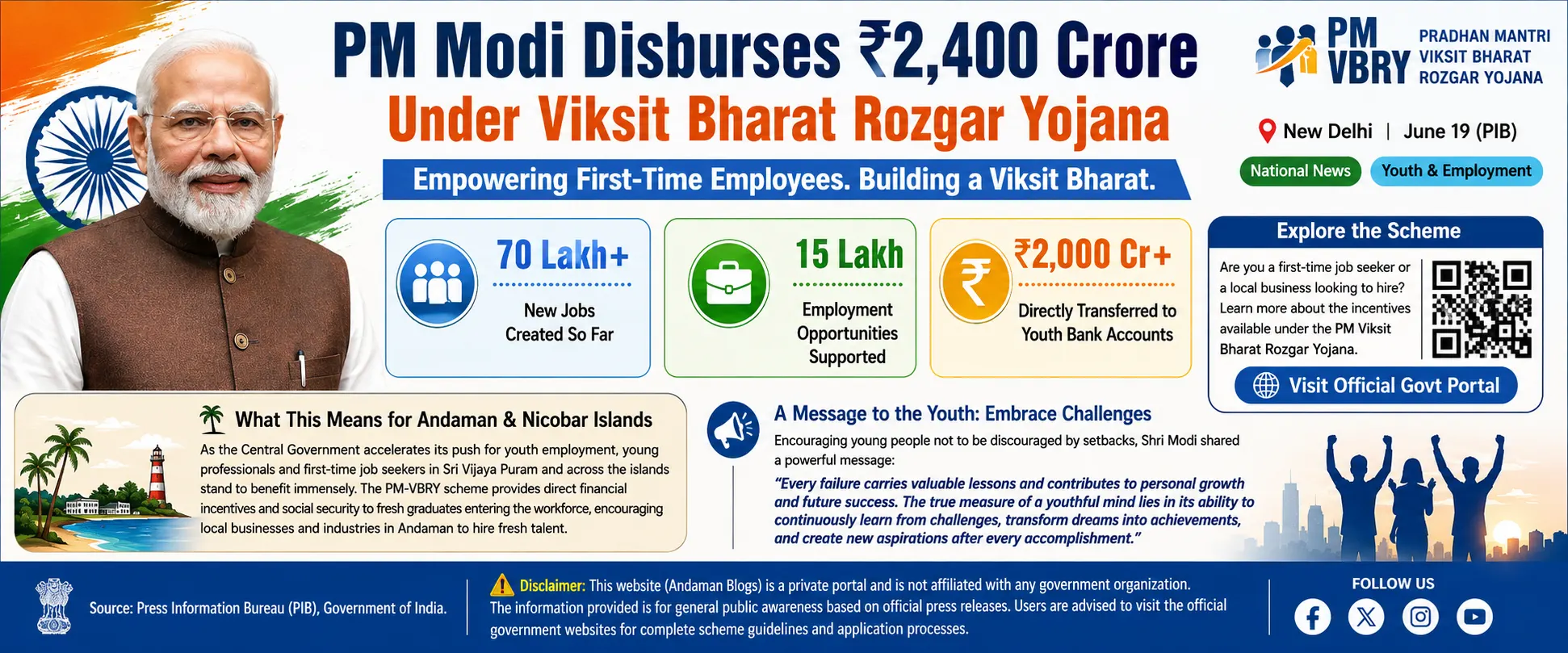 PM Modi Disburses ₹2,400 Crore
Under Viksit Bharat Rozgar Yojana

Empowering First-Time Employees. Building a Viksit Bharat.

PM VBRY
PRADHAN MANTRI VIKSIT BHARAT ROZGAR YOJANA

New Delhi | June 19 (PIB)

National News
Youth & Employment

70 Lakh+
New Jobs Created So Far

15 Lakh
Employment Opportunities Supported

₹2,000 Cr+
Directly Transferred to Youth Bank Accounts

Explore the Scheme
Are you a first-time job seeker or a local business looking to hire? Learn more about the incentives available under the PM Viksit Bharat Rozgar Yojana.
Visit Official Govt Portal

What This Means for Andaman & Nicobar Islands
As the Central Government accelerates its push for youth employment, young professionals and first-time job seekers in Sri Vijaya Puram and across the islands stand to benefit immensely. The PM-VBRY scheme provides direct financial incentives and social security to fresh graduates entering the workforce, encouraging local businesses and industries in Andaman to hire fresh talent.

A Message to the Youth: Embrace Challenges
Encouraging young people not to be discouraged by setbacks, Shri Modi shared a powerful message:
"Every failure carries valuable lessons and contributes to personal growth and future success. The true measure of a youthful mind lies in its ability to continuously learn from challenges, transform dreams into achievements, and create new aspirations after every accomplishment."

Source: Press Information Bureau (PIB), Government of India.

Disclaimer: This website (Andaman Blogs) is a private portal and is not affiliated with any government organization. The information provided is for general public awareness based on official press releases. Users are advised to visit the official government websites for complete scheme guidelines and application processes.

FOLLOW US